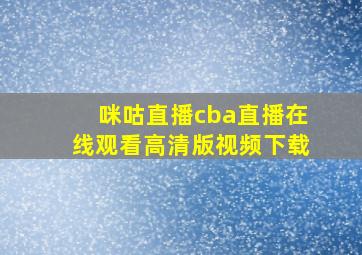 咪咕直播cba直播在线观看高清版视频下载